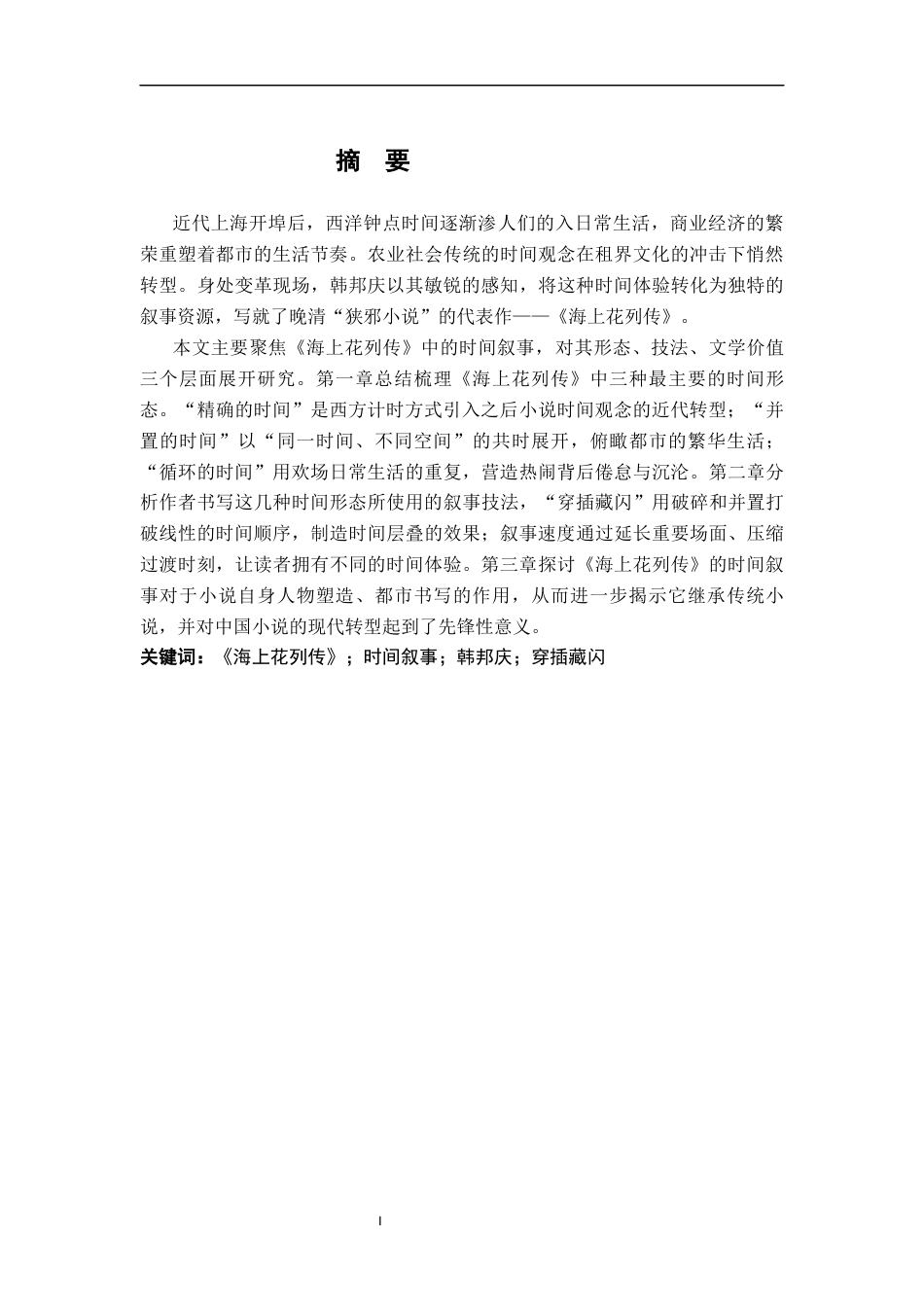 摘　要

近代上海开埠后，西洋钟点时间逐渐渗人们的入日常生活，商业经济的繁荣重塑着都市的生活节奏。农业社会传统的时间观念在租界文化的冲击下悄然转型。身处变革现场，韩邦庆以其敏锐的感知，将这种时间体验转化为独特的叙事资源，写就了晚清“狭邪小说”的代表作——《海上花列传》。

本文主要聚焦《海上花列传》中的时间叙事，对其形态、技法、文学价值三个层面展开研究。第一章总结梳理《海上花列传》中三种最主要的时间形态。“精确的时间”是西方计时方式引入之后小说时间观念的近代转型；“并置的时间”以“同一时间、不同空间”的共时展开，俯瞰都市的繁华生活；“循环的时间”用欢场日常生活的重复，营造热闹背后倦怠与沉沦。第二章分析作者书写这几种时间形态所使用的叙事技法，“穿插藏闪”用破碎和并置打破线性的时间顺序，制造时间层叠的效果；叙事速度通过延长重要场面、压缩过渡时刻，让读者拥有不同的时间体验。第三章探讨《海上花列传》的时间叙事对于小说自身人物塑造、都市书写的作用，从而进一步揭示它继承传统小说，并对中国小说的现代转型起到了先锋性意义。

关键词：《海上花列传》；时间叙事；韩邦庆；穿插藏闪

I